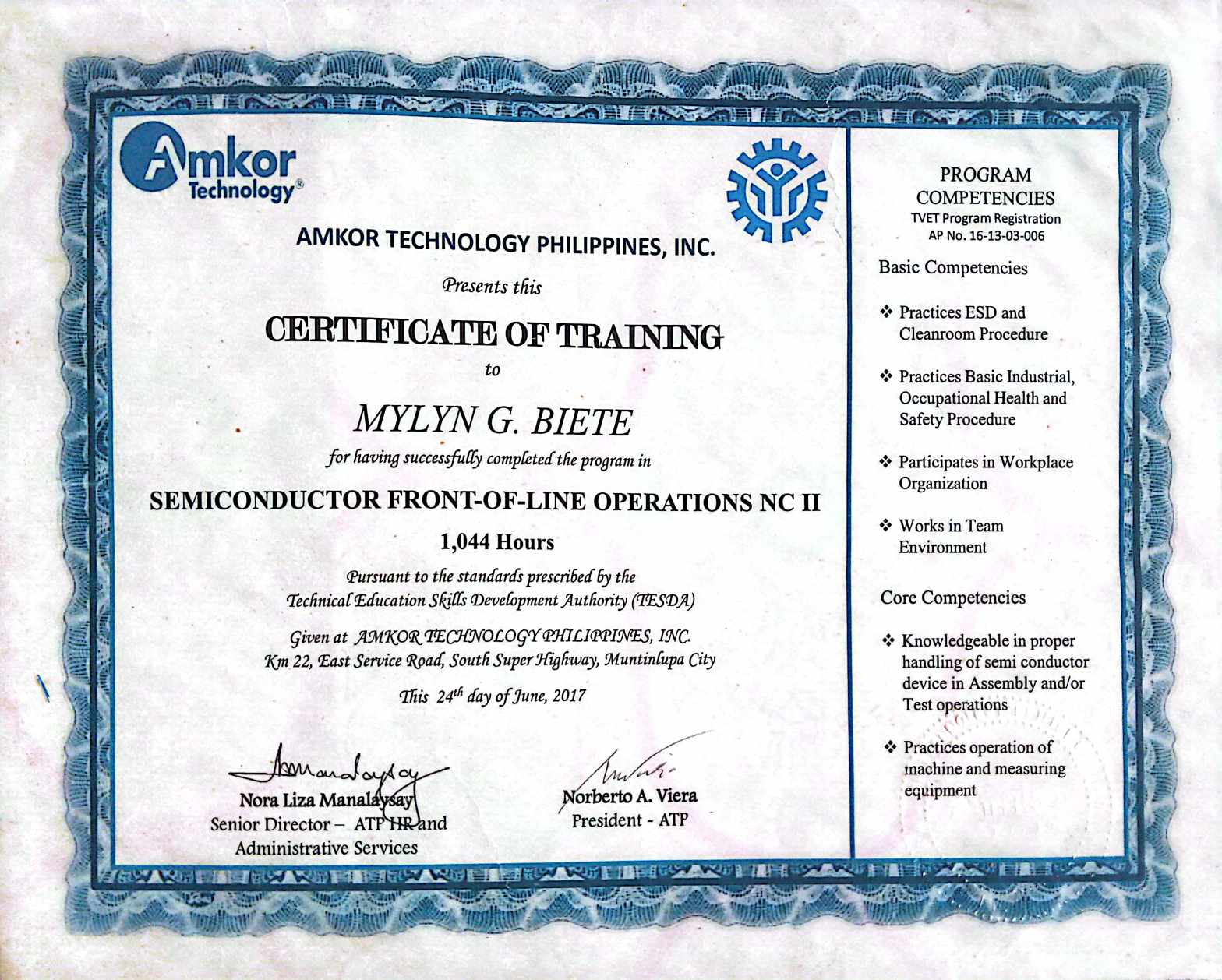 Amkor Technology®

AMKOR TECHNOLOGY PHILIPPINES, INC.

Presents this

CERTIFICATE OF TRAINING

to

MYLYN G. BIETE

for having successfully completed the program in

SEMICONDUCTOR FRONT-OF-LINE OPERATIONS NC II

1,044 Hours

Pursuant to the standards prescribed by the Technical Education Skills Development Authority (TESDA)

Given at AMKOR TECHNOLOGY PHILIPPINES, INC. Km 22, East Service Road, South Super Highway, Muntinlupa City

This $24^{th}$ day of June, 2017

Nora Liza Manalaysay
Senior Director – ATP HR and Administrative Services

Norberto A. Viera
President - ATP

PROGRAM COMPETENCIES
TVET Program Registration
AP No. 16-13-03-006

Basic Competencies

❖ Practices ESD and Cleanroom Procedure

❖ Practices Basic Industrial, Occupational Health and Safety Procedure

❖ Participates in Workplace Organization

❖ Works in Team Environment

Core Competencies

❖ Knowledgeable in proper handling of semi conductor device in Assembly and/or Test operations

❖ Practices operation of machine and measuring equipment